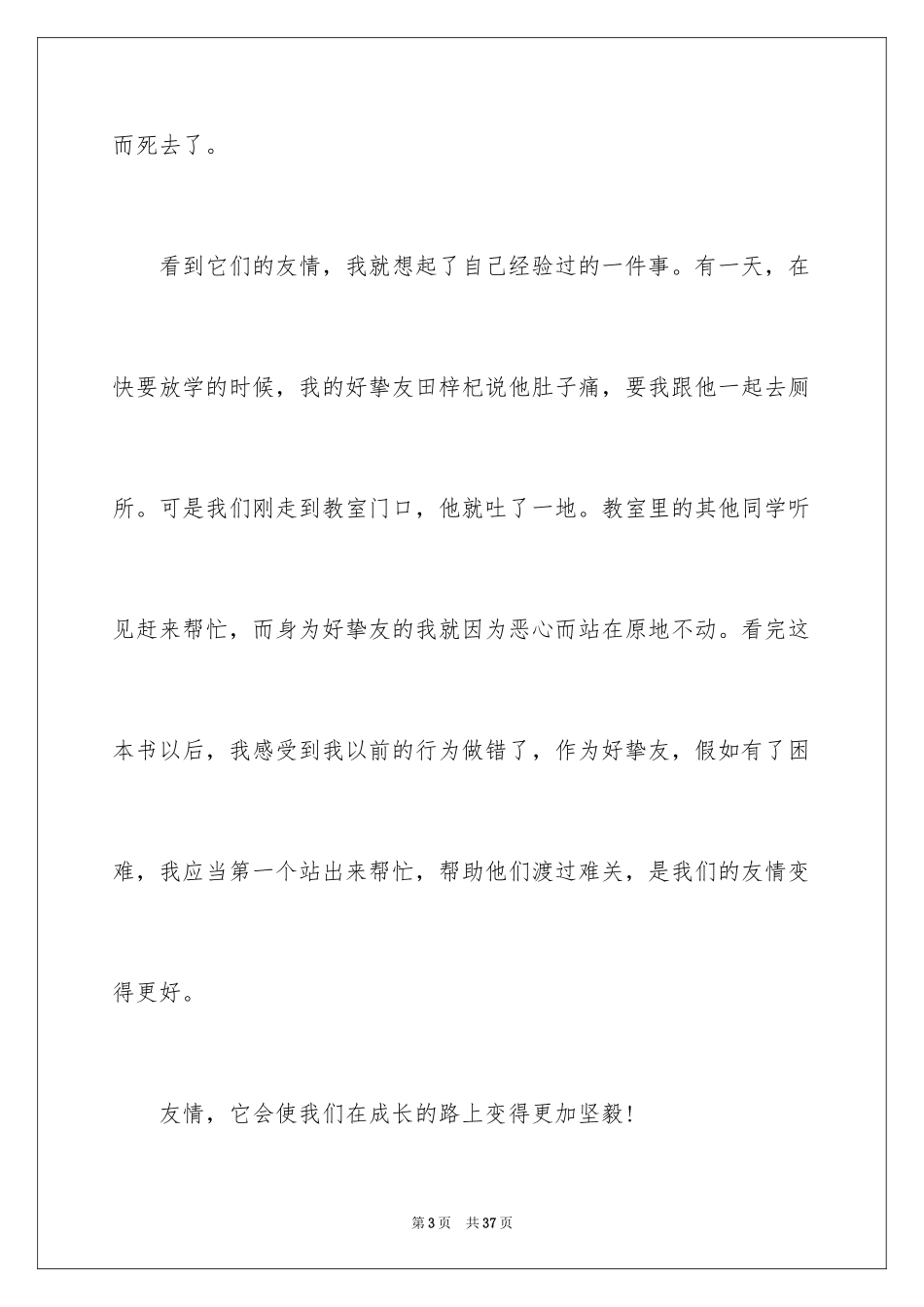 而死去了。

看到它们的友情，我就想起了自己经验过的一件事。有一天，在快要放学的时候，我的好挚友田梓杞说他肚子痛，要我跟他一起去厕所。可是我们刚走到教室门口，他就吐了一地。教室里的其他同学听见赶来帮忙，而身为好挚友的我就因为恶心而站在原地不动。看完这本书以后，我感受到我以前的行为做错了，作为好挚友，假如有了困难，我应当第一个站出来帮忙，帮助他们渡过难关，是我们的友情变得更好。

友情，它会使我们在成长的路上变得更加坚毅！

第 3 页　共 37 页